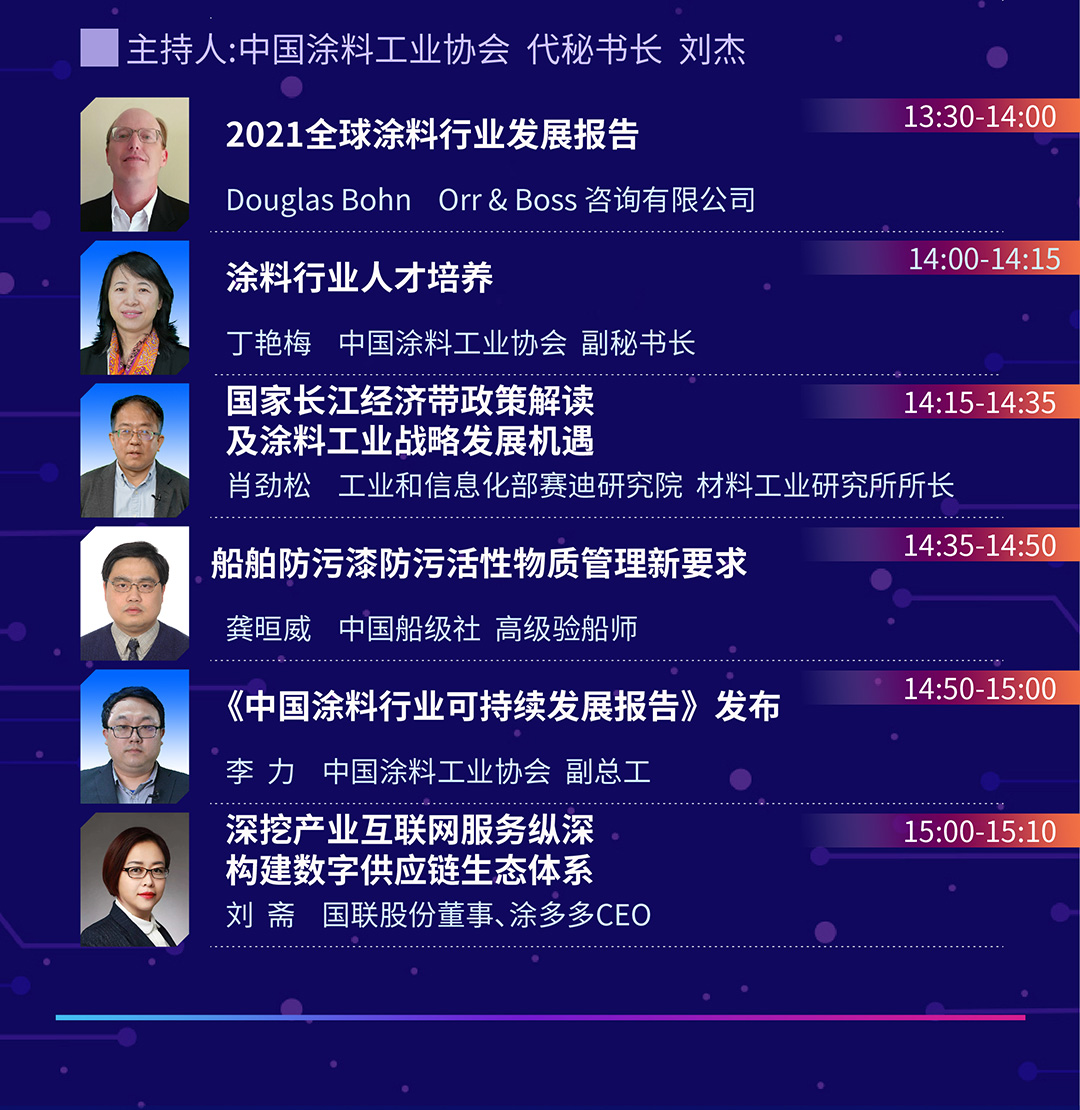 主持人:中国涂料工业协会 代秘书长 刘杰

13:30-14:00
2021全球涂料行业发展报告
Douglas Bohn Orr & Boss 咨询有限公司

14:00-14:15
涂料行业人才培养
丁艳梅 中国涂料工业协会 副秘书长

14:15-14:35
国家长江经济带政策解读
及涂料工业战略发展机遇
肖劲松 工业和信息化部赛迪研究院 材料工业研究所所长

14:35-14:50
船舶防污漆防污活性物质管理新要求
龚晅威 中国船级社 高级验船师

14:50-15:00
《中国涂料行业可持续发展报告》发布
李 力 中国涂料工业协会 副总工

15:00-15:10
深挖产业互联网服务纵深
构建数字供应链生态体系
刘 斋 国联股份董事、涂多多CEO